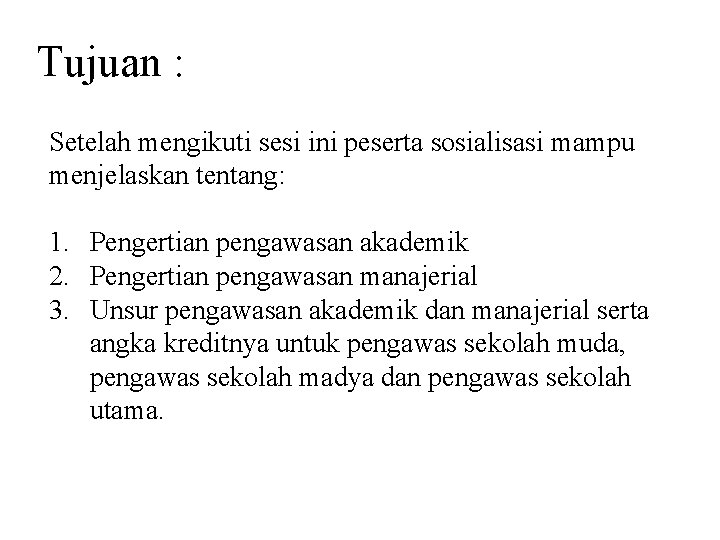 Tujuan :

Setelah mengikuti sesi ini peserta sosialisasi mampu menjelaskan tentang:

1. Pengertian pengawasan akademik
2. Pengertian pengawasan manajerial
3. Unsur pengawasan akademik dan manajerial serta angka kreditnya untuk pengawas sekolah muda, pengawas sekolah madya dan pengawas sekolah utama.